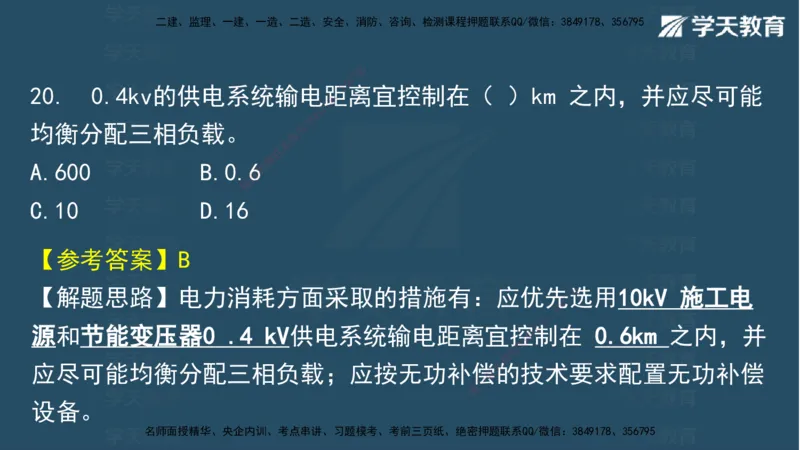 二建、监理、一建、一造、二造、安全、消防、咨询、检测课程押题联系QQ/微信：3849178、356795

学天教育

20. 0.4kv的供电系统输电距离宜控制在（ ）km 之内，并应尽可能均衡分配三相负载。

A.600　　B.0.6

C.10　　D.16

【参考答案】B

【解题思路】电力消耗方面采取的措施有：应优先选用10kV 施工电源和节能变压器0 .4 kV供电系统输电距离宜控制在 0.6km 之内，并应尽可能均衡分配三相负载；应按无功补偿的技术要求配置无功补偿设备。

名师面授精华、央企内训、考点串讲、习题模考、考前三页纸、绝密押题联系QQ/微信：3849178、356795